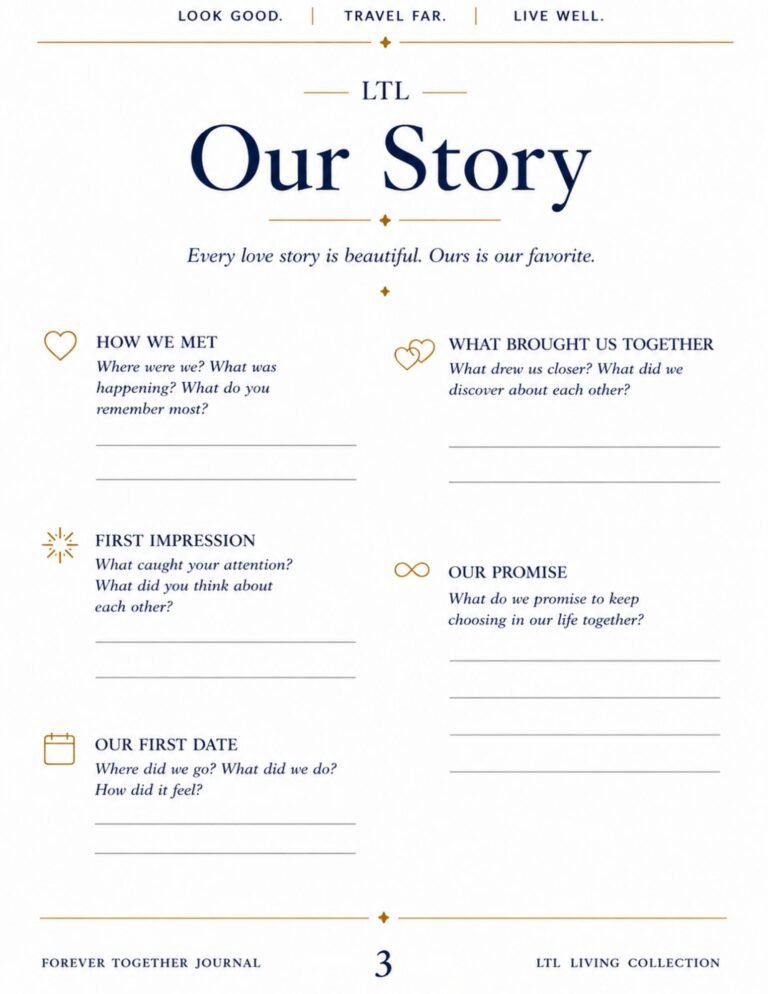 LOOK GOOD. | TRAVEL FAR. | LIVE WELL.

LTL

Our Story

Every love story is beautiful. Ours is our favorite.

HOW WE MET
Where were we? What was happening? What do you remember most?

FIRST IMPRESSION
What caught your attention? What did you think about each other?

OUR FIRST DATE
Where did we go? What did we do? How did it feel?

WHAT BROUGHT US TOGETHER
What drew us closer? What did we discover about each other?

OUR PROMISE
What do we promise to keep choosing in our life together?

FOREVER TOGETHER JOURNAL 3 LTL LIVING COLLECTION